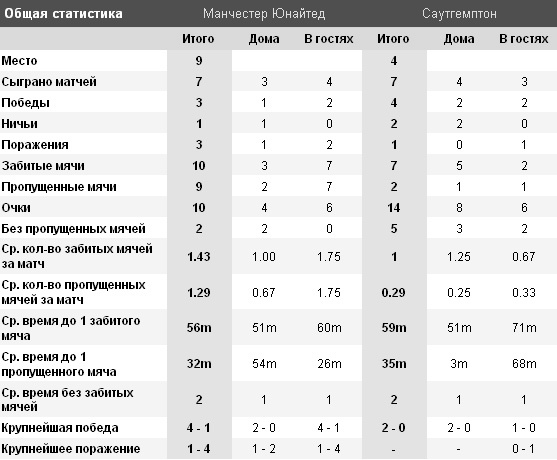 | Общая статистика | Манчестер Юнайтед | | | Саутгемптон | | |
|---|---|---|---|---|---|---|
| | Итого | Дома | В гостях | Итого | Дома | В гостях |
| Место | 9 | | | 4 | | |
| Сыграно матчей | 7 | 3 | 4 | 7 | 4 | 3 |
| Победы | 3 | 1 | 2 | 4 | 2 | 2 |
| Ничьи | 1 | 1 | 0 | 2 | 2 | 0 |
| Поражения | 3 | 1 | 2 | 1 | 0 | 1 |
| Забитые мячи | 10 | 3 | 7 | 7 | 5 | 2 |
| Пропущенные мячи | 9 | 2 | 7 | 2 | 1 | 1 |
| Очки | 10 | 4 | 6 | 14 | 8 | 6 |
| Без пропущенных мячей | 2 | 2 | 0 | 5 | 3 | 2 |
| Ср. кол-во забитых мячей за матч | 1.43 | 1.00 | 1.75 | 1 | 1.25 | 0.67 |
| Ср. кол-во пропущенных мячей за матч | 1.29 | 0.67 | 1.75 | 0.29 | 0.25 | 0.33 |
| Ср. время до 1 забитого мяча | 56m | 51m | 60m | 59m | 51m | 71m |
| Ср. время до 1 пропущенного мяча | 32m | 54m | 26m | 35m | 3m | 68m |
| Ср. время без забитых мячей | 2 | 1 | 1 | 2 | 1 | 1 |
| Крупнейшая победа | 4 - 1 | 2 - 0 | 4 - 1 | 2 - 0 | 2 - 0 | 1 - 0 |
| Крупнейшее поражение | 1 - 4 | 1 - 2 | 1 - 4 | - | - | 0 - 1 |